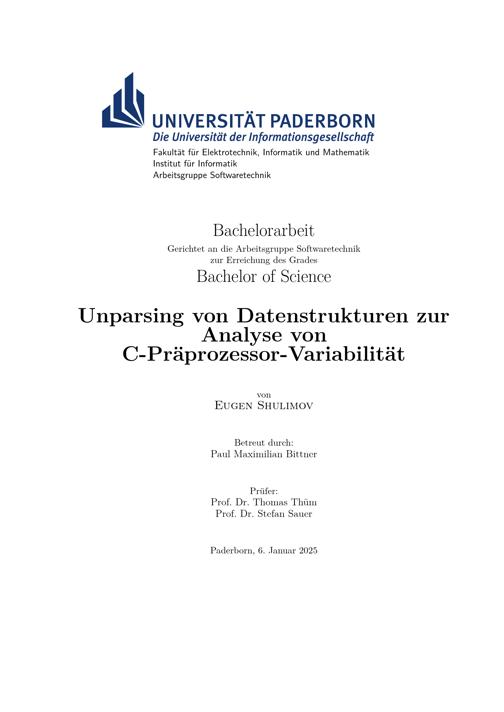 UNIVERSITÄT PADERBORN
Die Universität der Informationsgesellschaft
Fakultät für Elektrotechnik, Informatik und Mathematik
Institut für Informatik
Arbeitsgruppe Softwaretechnik

Bachelorarbeit
Gerichtet an die Arbeitsgruppe Softwaretechnik
zur Erreichung des Grades
Bachelor of Science

Unparsing von Datenstrukturen zur Analyse von C-Präprozessor-Variabilität

von
Eugen Shulimov

Betreut durch:
Paul Maximilian Bittner

Prüfer:
Prof. Dr. Thomas Thüm
Prof. Dr. Stefan Sauer

Paderborn, 6. Januar 2025